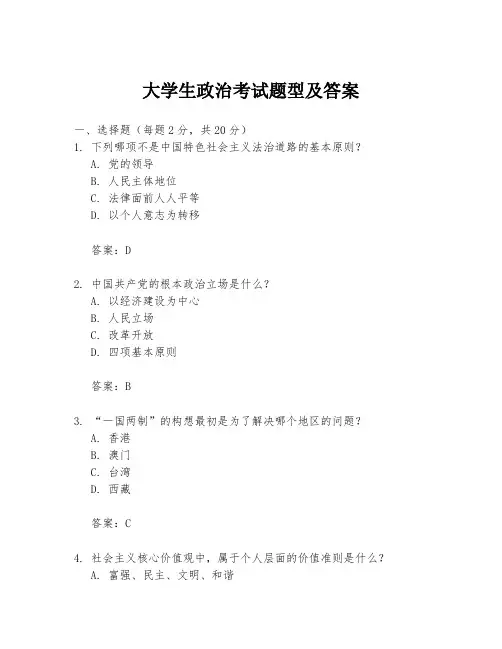 大学生政治考试题型及答案

一、选择题（每题 2 分，共 20 分）

1. 下列哪项不是中国特色社会主义法治道路的基本原则？

A. 党的领导

B. 人民主体地位

C. 法律面前人人平等

D. 以个人意志为转移

答案：D

2. 中国共产党的根本政治立场是什么？

A. 以经济建设为中心

B. 人民立场

C. 改革开放

D. 四项基本原则

答案：B

3. “一国两制”的构想最初是为了解决哪个地区的问题？

A. 香港

B. 澳门

C. 台湾

D. 西藏

答案：C

4. 社会主义核心价值观中，属于个人层面的价值准则是什么？

A. 富强、民主、文明、和谐